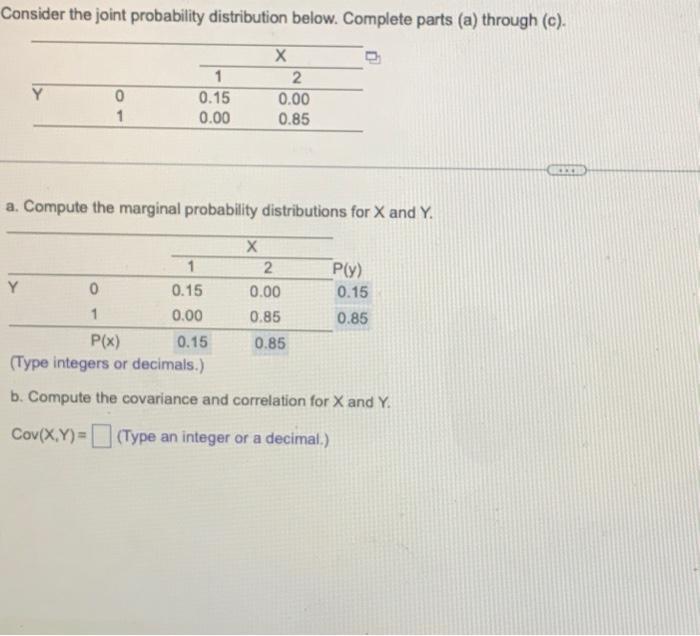 Consider the joint probability distribution below. Complete parts (a) through (c).

| | | X | |
|---|---|---|---|
| | | 1 | 2 |
| Y | 0 | 0.15 | 0.00 |
| | 1 | 0.00 | 0.85 |

a. Compute the marginal probability distributions for X and Y.

| | | X | | |
|---|---|---|---|---|
| | | 1 | 2 | P(y) |
| Y | 0 | 0.15 | 0.00 | 0.15 |
| | 1 | 0.00 | 0.85 | 0.85 |
| | P(x) | 0.15 | 0.85 | |

(Type integers or decimals.)

b. Compute the covariance and correlation for X and Y.

Cov(X,Y) = ☐ (Type an integer or a decimal.)